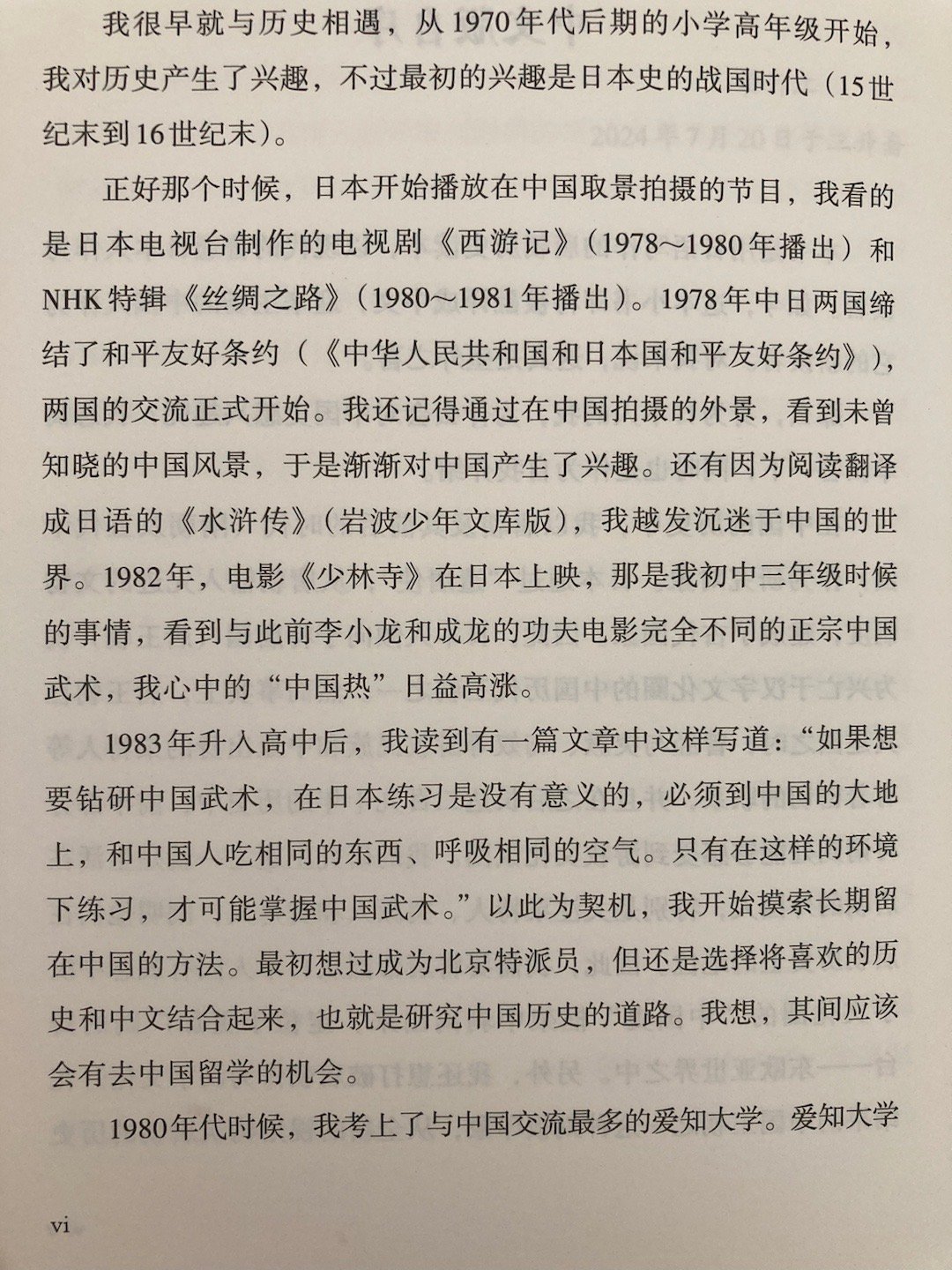 我很早就与历史相遇，从1970年代后期的小学高年级开始，我对历史产生了兴趣，不过最初的兴趣是日本史的战国时代（15世纪末到16世纪末）。

正好那个时候，日本开始播放在中国取景拍摄的节目，我看的是日本电视台制作的电视剧《西游记》（1978～1980年播出）和NHK特辑《丝绸之路》（1980～1981年播出）。1978年中日两国缔结了和平友好条约（《中华人民共和国和日本国和平友好条约》），两国的交流正式开始。我还记得通过在中国拍摄的外景，看到未曾知晓的中国风景，于是渐渐对中国产生了兴趣。还有因为阅读翻译成日语的《水浒传》（岩波少年文库版），我越发沉迷于中国的世界。1982年，电影《少林寺》在日本上映，那是我初中三年级时候的事情，看到与此前李小龙和成龙的功夫电影完全不同的正宗中国武术，我心中的“中国热”日益高涨。

1983年升入高中后，我读到有一篇文章中这样写道：“如果想要钻研中国武术，在日本练习是没有意义的，必须到中国的大地上，和中国人吃相同的东西、呼吸相同的空气。只有在这样的环境下练习，才可能掌握中国武术。”以此为契机，我开始摸索长期留在中国的方法。最初想过成为北京特派员，但还是选择将喜欢的历史和中文结合起来，也就是研究中国历史的道路。我想，其间应该会有去中国留学的机会。

1980年代时候，我考上了与中国交流最多的爱知大学。爱知大学

vi